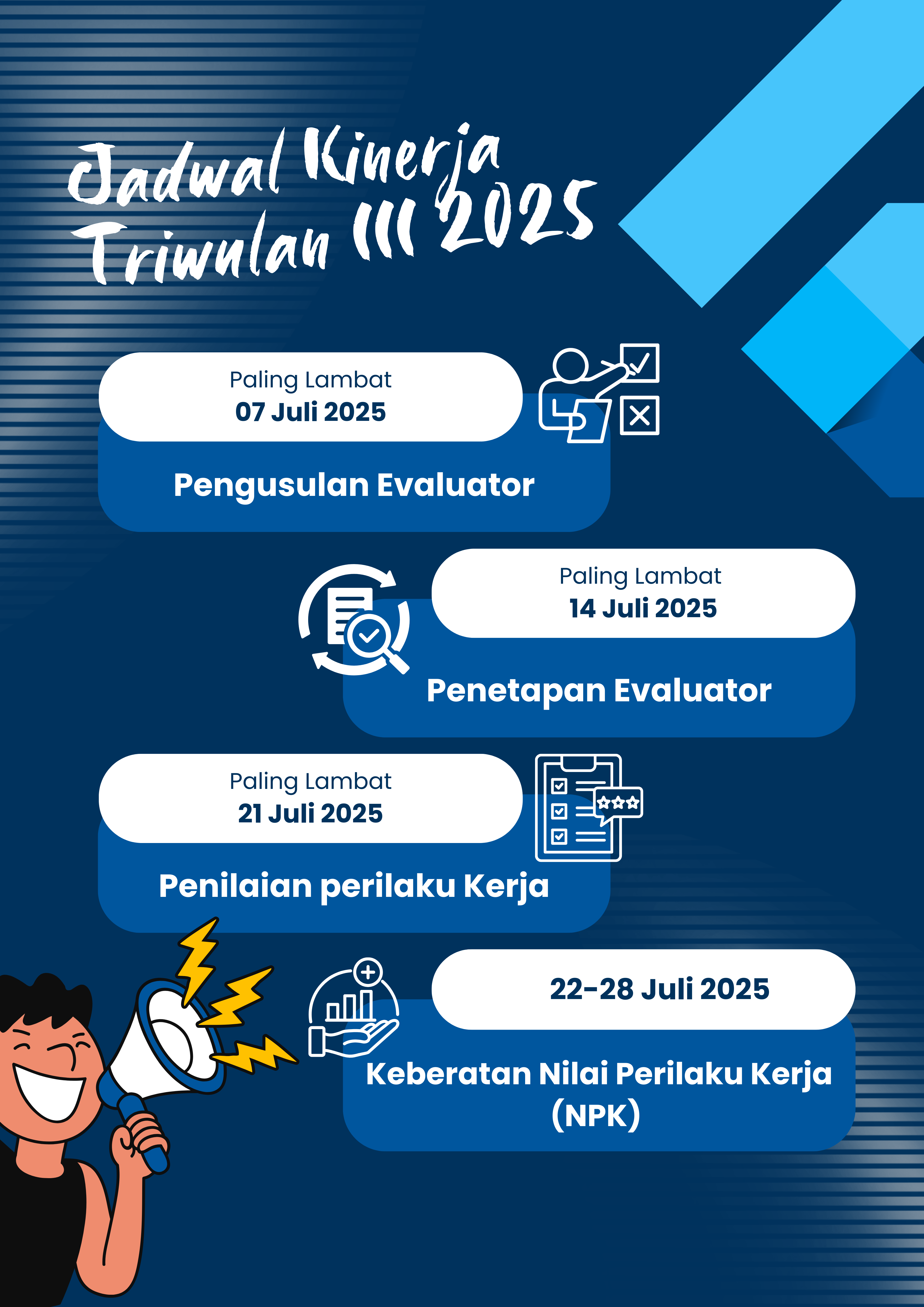 Jadwal Kinerja Triwulan III 2025

Paling Lambat
07 Juli 2025

Pengusulan Evaluator

Paling Lambat
14 Juli 2025

Penetapan Evaluator

Paling Lambat
21 Juli 2025

Penilaian perilaku Kerja

22-28 Juli 2025

Keberatan Nilai Perilaku Kerja (NPK)